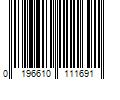 0 196610 111691